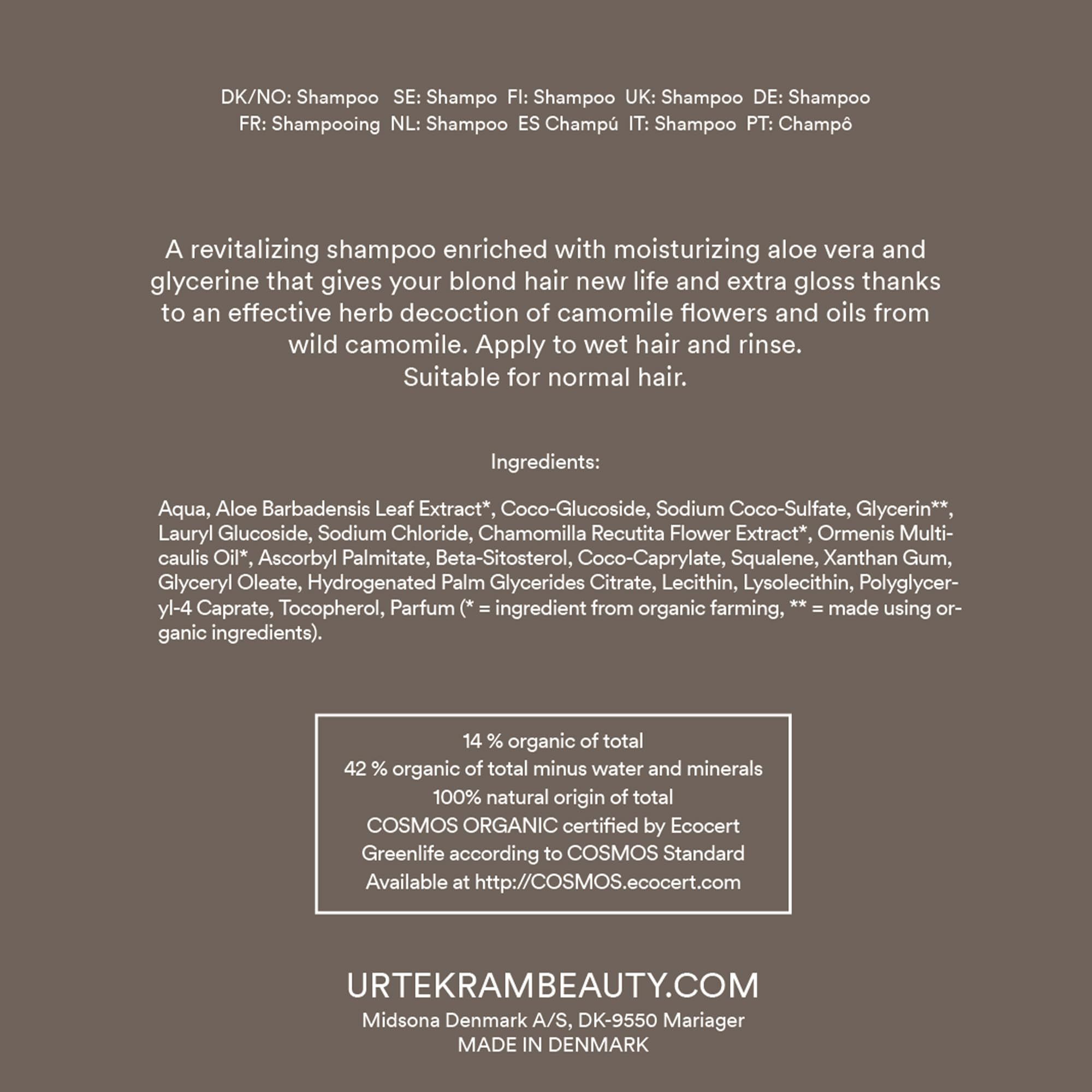 DK/NO: Shampoo SE: Shampo FI: Shampoo UK: Shampoo DE: Shampoo FR: Shampooing NL: Shampoo ES Champú IT: Shampoo PT: Champô

A revitalizing shampoo enriched with moisturizing aloe vera and glycerine that gives your blond hair new life and extra gloss thanks to an effective herb decoction of camomile flowers and oils from wild camomile. Apply to wet hair and rinse.
Suitable for normal hair.

Ingredients:

Aqua, Aloe Barbadensis Leaf Extract*, Coco-Glucoside, Sodium Coco-Sulfate, Glycerin**, Lauryl Glucoside, Sodium Chloride, Chamomilla Recutita Flower Extract*, Ormenis Multicaulis Oil*, Ascorbyl Palmitate, Beta-Sitosterol, Coco-Caprylate, Squalene, Xanthan Gum, Glyceryl Oleate, Hydrogenated Palm Glycerides Citrate, Lecithin, Lysolecithin, Polyglyceryl-4 Caprate, Tocopherol, Parfum (* = ingredient from organic farming, ** = made using organic ingredients).

14 % organic of total
42 % organic of total minus water and minerals
100% natural origin of total
COSMOS ORGANIC certified by Ecocert
Greenlife according to COSMOS Standard
Available at http://COSMOS.ecocert.com

URTEKRAMBEAUTY.COM
Midsona Denmark A/S, DK-9550 Mariager
MADE IN DENMARK